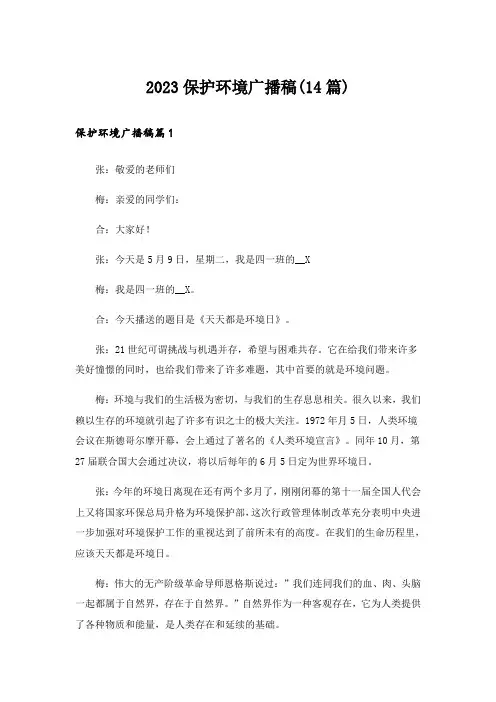 2023保护环境广播稿(14篇)

保护环境广播稿篇1

张：敬爱的老师们

梅：亲爱的同学们：

合：大家好！

张：今天是5月9日，星期二，我是四一班的__X

梅：我是四一班的__X。

合：今天播送的题目是《天天都是环境日》。

张：21世纪可谓挑战与机遇并存，希望与困难共存。它在给我们带来许多美好憧憬的同时，也给我们带来了许多难题，其中首要的就是环境问题。

梅：环境与我们的生活极为密切，与我们的生存息息相关。很久以来，我们赖以生存的环境就引起了许多有识之士的极大关注。1972年月5日，人类环境会议在斯德哥尔摩开幕，会上通过了著名的《人类环境宣言》。同年10月，第27届联合国大会通过决议，将以后每年的6月5日定为世界环境日。

张：今年的环境日离现在还有两个多月了，刚刚闭幕的第十一届全国人代会上又将国家环保总局升格为环境保护部，这次行政管理体制改革充分表明中央进一步加强对环境保护工作的重视达到了前所未有的高度。在我们的生命历程里，应该天天都是环境日。

梅：伟大的无产阶级革命导师恩格斯说过："我们连同我们的血、肉、头脑一起都属于自然界，存在于自然界。"自然界作为一种客观存在，它为人类提供了各种物质和能量，是人类存在和延续的基础。